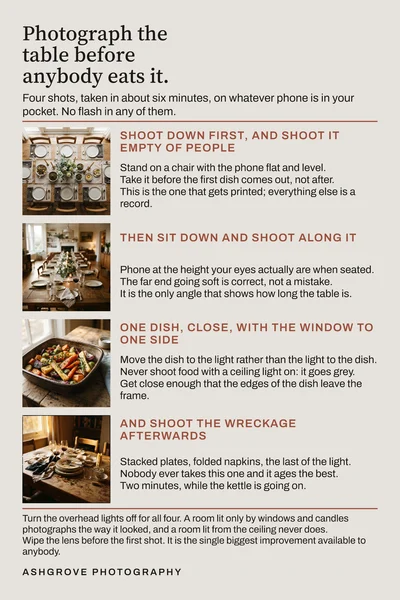 Photograph the table before anybody eats it.

Four shots, taken in about six minutes, on whatever phone is in your pocket. No flash in any of them.

SHOOT DOWN FIRST, AND SHOOT IT EMPTY OF PEOPLE

Stand on a chair with the phone flat and level.
Take it before the first dish comes out, not after.
This is the one that gets printed; everything else is a record.

THEN SIT DOWN AND SHOOT ALONG IT

Phone at the height your eyes actually are when seated.
The far end going soft is correct, not a mistake.
It is the only angle that shows how long the table is.

ONE DISH, CLOSE, WITH THE WINDOW TO ONE SIDE

Move the dish to the light rather than the light to the dish.
Never shoot food with a ceiling light on: it goes grey.
Get close enough that the edges of the dish leave the frame.

AND SHOOT THE WRECKAGE AFTERWARDS

Stacked plates, folded napkins, the last of the light.
Nobody ever takes this one and it ages the best.
Two minutes, while the kettle is going on.

Turn the overhead lights off for all four. A room lit only by windows and candles photographs the way it looked, and a room lit from the ceiling never does.
Wipe the lens before the first shot. It is the single biggest improvement available to anybody.

ASHGROVE PHOTOGRAPHY